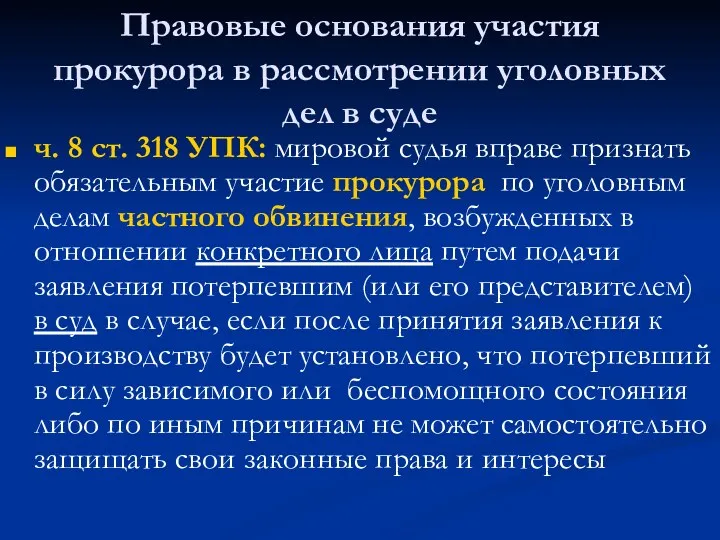 Правовые основания участия прокурора в рассмотрении уголовных дел в суде

ч. 8 ст. 318 УПК: мировой судья вправе признать обязательным участие прокурора по уголовным делам частного обвинения, возбужденных в отношении конкретного лица путем подачи заявления потерпевшим (или его представителем) в суд в случае, если после принятия заявления к производству будет установлено, что потерпевший в силу зависимого или беспомощного состояния либо по иным причинам не может самостоятельно защищать свои законные права и интересы